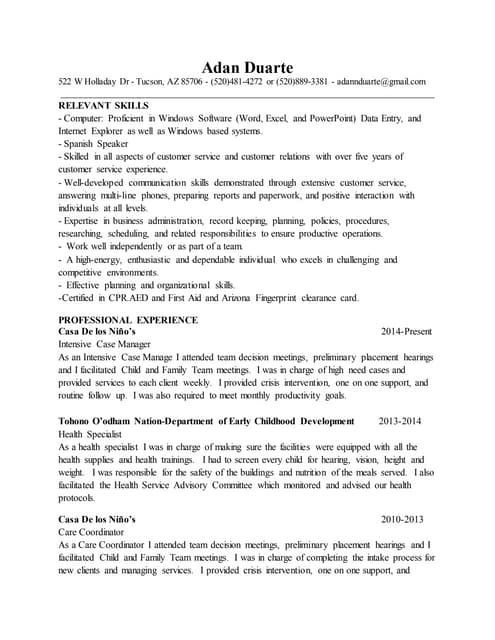 Adan Duarte
522 W Holladay Dr - Tucson, AZ 85706 - (520)481-4272 or (520)889-3381 - adannduarte@gmail.com

RELEVANT SKILLS
- Computer: Proficient in Windows Software (Word, Excel, and PowerPoint) Data Entry, and Internet Explorer as well as Windows based systems.
- Spanish Speaker
- Skilled in all aspects of customer service and customer relations with over five years of customer service experience.
- Well-developed communication skills demonstrated through extensive customer service, answering multi-line phones, preparing reports and paperwork, and positive interaction with individuals at all levels.
- Expertise in business administration, record keeping, planning, policies, procedures, researching, scheduling, and related responsibilities to ensure productive operations.
- Work well independently or as part of a team.
- A high-energy, enthusiastic and dependable individual who excels in challenging and competitive environments.
- Effective planning and organizational skills.
-Certified in CPR.AED and First Aid and Arizona Fingerprint clearance card.

PROFESSIONAL EXPERIENCE
Casa De los Niño's 2014-Present
Intensive Case Manager
As an Intensive Case Manage I attended team decision meetings, preliminary placement hearings and I facilitated Child and Family Team meetings. I was in charge of high need cases and provided services to each client weekly. I provided crisis intervention, one on one support, and routine follow up. I was also required to meet monthly productivity goals.

Tohono O'odham Nation-Department of Early Childhood Development 2013-2014
Health Specialist
As a health specialist I was in charge of making sure the facilities were equipped with all the health supplies and health trainings. I had to screen every child for hearing, vision, height and weight. I was responsible for the safety of the buildings and nutrition of the meals served. I also facilitated the Health Service Advisory Committee which monitored and advised our health protocols.

Casa De los Niño's 2010-2013
Care Coordinator
As a Care Coordinator I attended team decision meetings, preliminary placement hearings and I facilitated Child and Family Team meetings. I was in charge of completing the intake process for new clients and managing services. I provided crisis intervention, one on one support, and